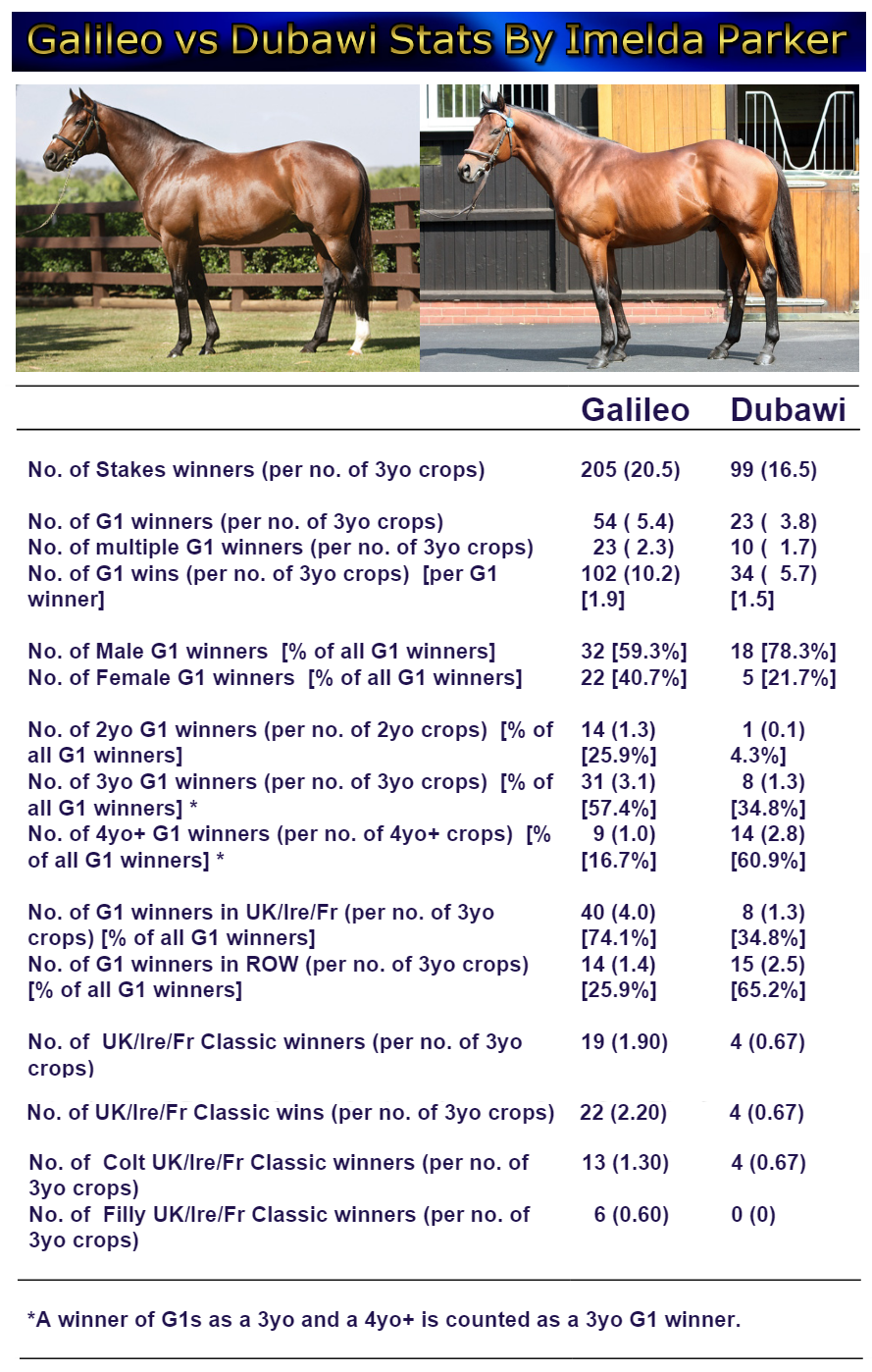 Galileo vs Dubawi Stats By Imelda Parker

| | Galileo | Dubawi |
|---|---|---|
| No. of Stakes winners (per no. of 3yo crops) | 205 (20.5) | 99 (16.5) |
| No. of G1 winners (per no. of 3yo crops) | 54 ( 5.4) | 23 ( 3.8) |
| No. of multiple G1 winners (per no. of 3yo crops) | 23 ( 2.3) | 10 ( 1.7) |
| No. of G1 wins (per no. of 3yo crops) [per G1 winner] | 102 (10.2) [1.9] | 34 ( 5.7) [1.5] |
| No. of Male G1 winners [% of all G1 winners] | 32 [59.3%] | 18 [78.3%] |
| No. of Female G1 winners [% of all G1 winners] | 22 [40.7%] | 5 [21.7%] |
| No. of 2yo G1 winners (per no. of 2yo crops) [% of all G1 winners] | 14 (1.3) [25.9%] | 1 (0.1) 4.3%] |
| No. of 3yo G1 winners (per no. of 3yo crops) [% of all G1 winners] * | 31 (3.1) [57.4%] | 8 (1.3) [34.8%] |
| No. of 4yo+ G1 winners (per no. of 4yo+ crops) [% of all G1 winners] * | 9 (1.0) [16.7%] | 14 (2.8) [60.9%] |
| No. of G1 winners in UK/Ire/Fr (per no. of 3yo crops) [% of all G1 winners] | 40 (4.0) [74.1%] | 8 (1.3) [34.8%] |
| No. of G1 winners in ROW (per no. of 3yo crops) [% of all G1 winners] | 14 (1.4) [25.9%] | 15 (2.5) [65.2%] |
| No. of UK/Ire/Fr Classic winners (per no. of 3yo crops) | 19 (1.90) | 4 (0.67) |
| No. of UK/Ire/Fr Classic wins (per no. of 3yo crops) | 22 (2.20) | 4 (0.67) |
| No. of Colt UK/Ire/Fr Classic winners (per no. of 3yo crops) | 13 (1.30) | 4 (0.67) |
| No. of Filly UK/Ire/Fr Classic winners (per no. of 3yo crops) | 6 (0.60) | 0 (0) |

*A winner of G1s as a 3yo and a 4yo+ is counted as a 3yo G1 winner.